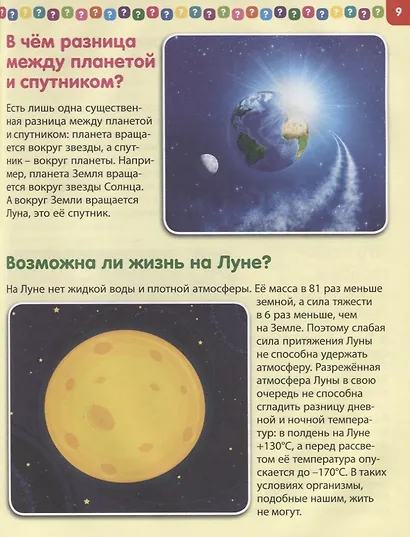 9

В чём разница между планетой и спутником?

Есть лишь одна существенная разница между планетой и спутником: планета вращается вокруг звезды, а спутник – вокруг планеты. Например, планета Земля вращается вокруг звезды Солнца. А вокруг Земли вращается Луна, это её спутник.

Возможна ли жизнь на Луне?

На Луне нет жидкой воды и плотной атмосферы. Её масса в 81 раз меньше земной, а сила тяжести в 6 раз меньше, чем на Земле. Поэтому слабая сила притяжения Луны не способна удержать атмосферу. Разрежённая атмосфера Луны в свою очередь не способна сгладить разницу дневной и ночной температур: в полдень на Луне +130°C, а перед рассветом её температура опускается до –170°C. В таких условиях организмы, подобные нашим, жить не могут.